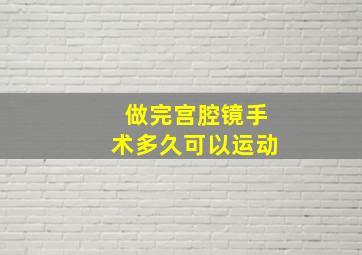 做完宫腔镜手术多久可以运动